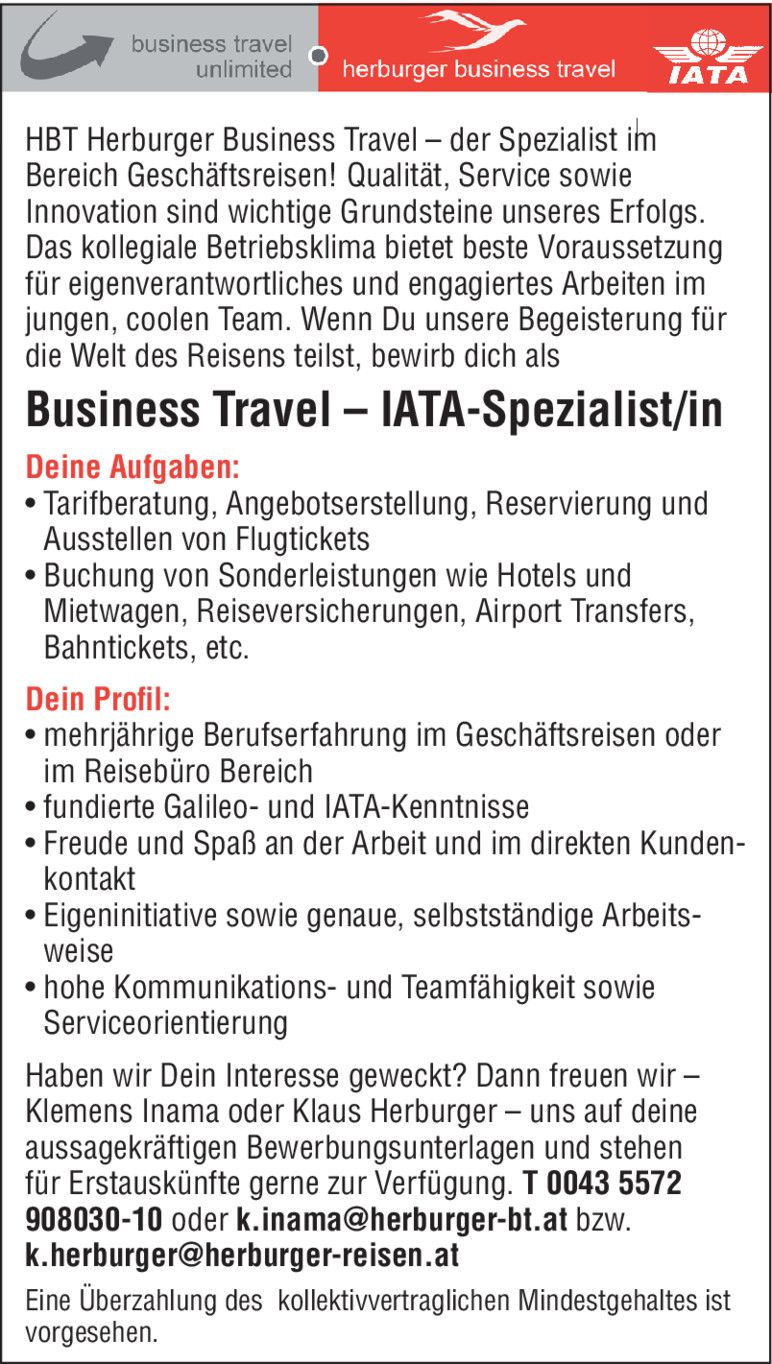 business travel unlimited

herburger business travel

IATA

HBT Herburger Business Travel – der Spezialist im Bereich Geschäftsreisen! Qualität, Service sowie Innovation sind wichtige Grundsteine unseres Erfolgs. Das kollegiale Betriebsklima bietet beste Voraussetzung für eigenverantwortliches und engagiertes Arbeiten im jungen, coolen Team. Wenn Du unsere Begeisterung für die Welt des Reisens teilst, bewirb dich als

Business Travel – IATA-Spezialist/in

Deine Aufgaben:
• Tarifberatung, Angebotserstellung, Reservierung und Ausstellen von Flugtickets
• Buchung von Sonderleistungen wie Hotels und Mietwagen, Reiseversicherungen, Airport Transfers, Bahntickets, etc.

Dein Profil:
• mehrjährige Berufserfahrung im Geschäftsreisen oder im Reisebüro Bereich
• fundierte Galileo- und IATA-Kenntnisse
• Freude und Spaß an der Arbeit und im direkten Kundenkontakt
• Eigeninitiative sowie genaue, selbstständige Arbeitsweise
• hohe Kommunikations- und Teamfähigkeit sowie Serviceorientierung

Haben wir Dein Interesse geweckt? Dann freuen wir – Klemens Inama oder Klaus Herburger – uns auf deine aussagekräftigen Bewerbungsunterlagen und stehen für Erstauskünfte gerne zur Verfügung. T 0043 5572 908030-10 oder k.inama@herburger-bt.at bzw. k.herburger@herburger-reisen.at

Eine Überzahlung des kollektivvertraglichen Mindestgehaltes ist vorgesehen.